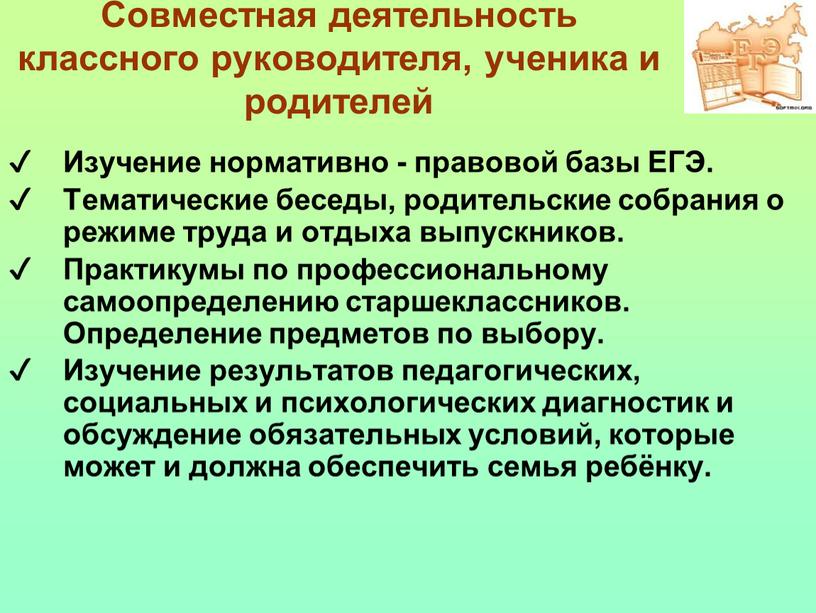 Совместная деятельность классного руководителя, ученика и родителей

ЕГЭ

✓ Изучение нормативно - правовой базы ЕГЭ.
✓ Тематические беседы, родительские собрания о режиме труда и отдыха выпускников.
✓ Практикумы по профессиональному самоопределению старшеклассников. Определение предметов по выбору.
✓ Изучение результатов педагогических, социальных и психологических диагностик и обсуждение обязательных условий, которые может и должна обеспечить семья ребёнку.